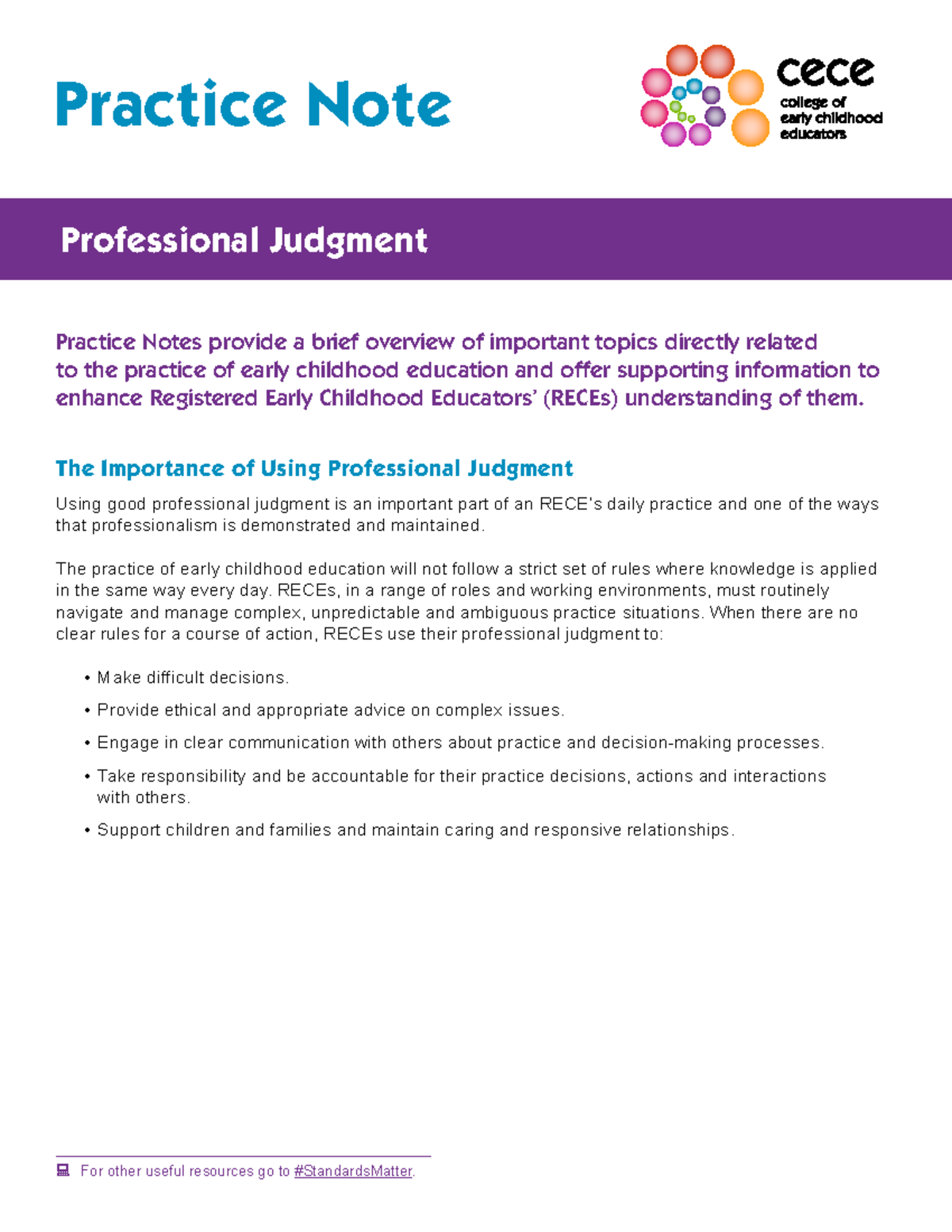 Practice Note

cece
college of
early childhood
educators

Professional Judgment

Practice Notes provide a brief overview of important topics directly related to the practice of early childhood education and offer supporting information to enhance Registered Early Childhood Educators' (RECEs) understanding of them.

The Importance of Using Professional Judgment

Using good professional judgment is an important part of an RECE's daily practice and one of the ways that professionalism is demonstrated and maintained.

The practice of early childhood education will not follow a strict set of rules where knowledge is applied in the same way every day. RECEs, in a range of roles and working environments, must routinely navigate and manage complex, unpredictable and ambiguous practice situations. When there are no clear rules for a course of action, RECEs use their professional judgment to:

• Make difficult decisions.
• Provide ethical and appropriate advice on complex issues.
• Engage in clear communication with others about practice and decision-making processes.
• Take responsibility and be accountable for their practice decisions, actions and interactions with others.
• Support children and families and maintain caring and responsive relationships.

For other useful resources go to #StandardsMatter.